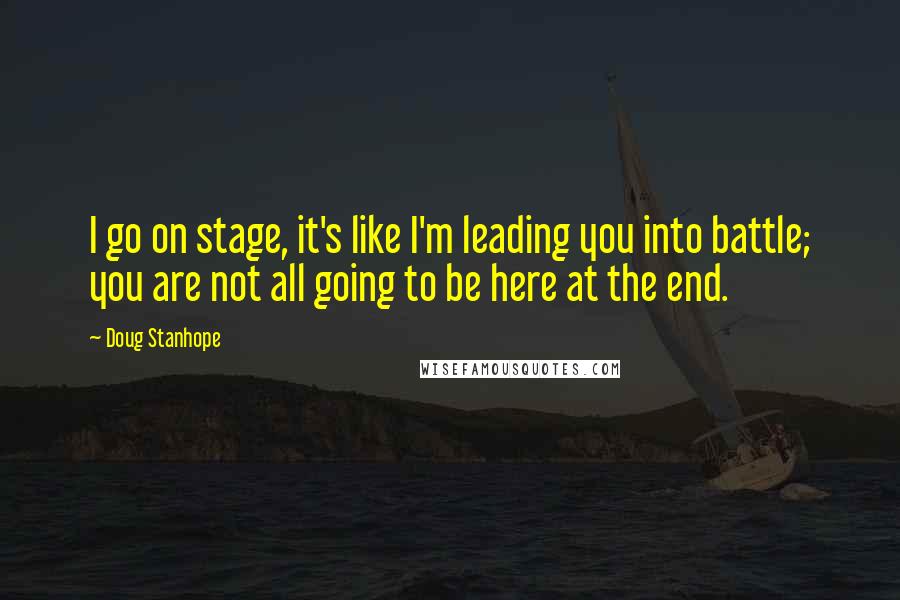 I go on stage, it's like I'm leading you into battle; you are not all going to be here at the end.

— Doug Stanhope

WISEFAMOUSQUOTES.COM